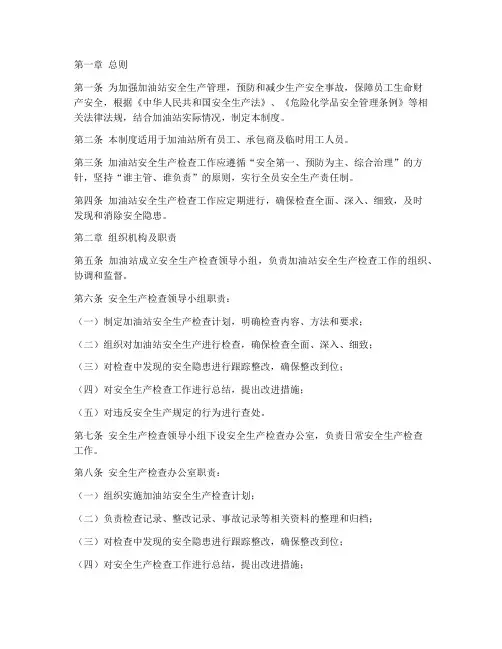 第一章 总则

第一条 为加强加油站安全生产管理，预防和减少生产安全事故，保障员工生命财产安全，根据《中华人民共和国安全生产法》、《危险化学品安全管理条例》等相关法律法规，结合加油站实际情况，制定本制度。

第二条 本制度适用于加油站所有员工、承包商及临时用工人员。

第三条 加油站安全生产检查工作应遵循“安全第一、预防为主、综合治理”的方针，坚持“谁主管、谁负责”的原则，实行全员安全生产责任制。

第四条 加油站安全生产检查工作应定期进行，确保检查全面、深入、细致，及时发现和消除安全隐患。

第二章 组织机构及职责

第五条 加油站成立安全生产检查领导小组，负责加油站安全生产检查工作的组织、协调和监督。

第六条 安全生产检查领导小组职责：

（一）制定加油站安全生产检查计划，明确检查内容、方法和要求；

（二）组织对加油站安全生产进行检查，确保检查全面、深入、细致；

（三）对检查中发现的安全隐患进行跟踪整改，确保整改到位；

（四）对安全生产检查工作进行总结，提出改进措施；

（五）对违反安全生产规定的行为进行查处。

第七条 安全生产检查领导小组下设安全生产检查办公室，负责日常安全生产检查工作。

第八条 安全生产检查办公室职责：

（一）组织实施加油站安全生产检查计划；

（二）负责检查记录、整改记录、事故记录等相关资料的整理和归档；

（三）对检查中发现的安全隐患进行跟踪整改，确保整改到位；

（四）对安全生产检查工作进行总结，提出改进措施；